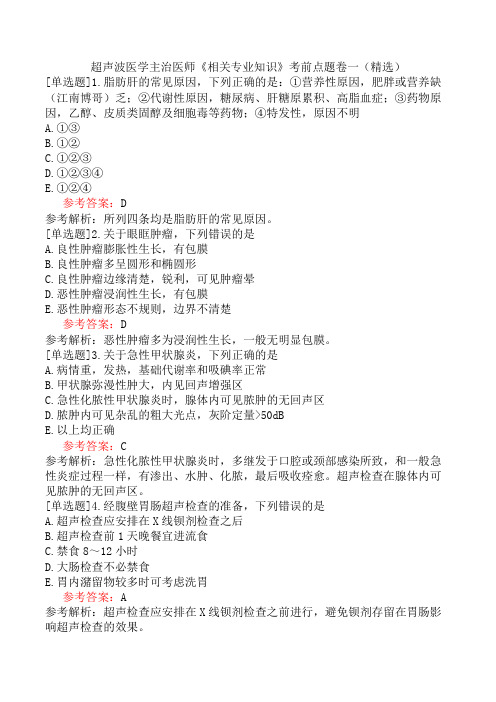 超声波医学主治医师《相关专业知识》考前点题卷一（精选）

[单选题]1.脂肪肝的常见原因，下列正确的是：①营养性原因，肥胖或营养缺（江南博哥）乏；②代谢性原因，糖尿病、肝糖原累积、高脂血症；③药物原因，乙醇、皮质类固醇及细胞毒等药物；④特发性，原因不明

A.①③

B.①②

C.①②③

D.①②③④

E.①②④

参考答案：D

参考解析：所列四条均是脂肪肝的常见原因。

[单选题]2.关于眼眶肿瘤，下列错误的是

A.良性肿瘤膨胀性生长，有包膜

B.良性肿瘤多呈圆形和椭圆形

C.良性肿瘤边缘清楚，锐利，可见肿瘤晕

D.恶性肿瘤浸润性生长，有包膜

E.恶性肿瘤形态不规则，边界不清楚

参考答案：D

参考解析：恶性肿瘤多为浸润性生长，一般无明显包膜。

[单选题]3.关于急性甲状腺炎，下列正确的是

A.病情重，发热，基础代谢率和吸碘率正常

B.甲状腺弥漫性肿大，内见回声增强区

C.急性化脓性甲状腺炎时，腺体内可见脓肿的无回声区

D.脓肿内可见杂乱的粗大光点，灰阶定量>50dB

E.以上均正确

参考答案：C

参考解析：急性化脓性甲状腺炎时，多继发于口腔或颈部感染所致，和一般急性炎症过程一样，有渗出、水肿、化脓，最后吸收痊愈。超声检查在腺体内可见脓肿的无回声区。

[单选题]4.经腹壁胃肠超声检查的准备，下列错误的是

A.超声检查应安排在X线钡剂检查之后

B.超声检查前1天晚餐宜进流食

C.禁食8～12小时

D.大肠检查不必禁食

E.胃内潴留物较多时可考虑洗胃

参考答案：A

参考解析：超声检查应安排在X线钡剂检查之前进行，避免钡剂存留在胃肠影响超声检查的效果。